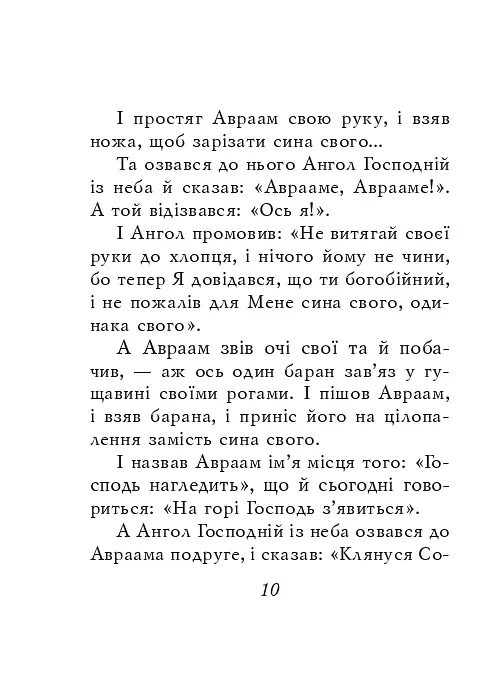 І простяг Авраам свою руку, і взяв ножа, щоб зарізати сина свого...

Та озвався до нього Ангол Господній із неба й сказав: «Аврааме, Аврааме!». А той відізвався: «Ось я!».

І Ангол промовив: «Не витягай своєї руки до хлопця, і нічого йому не чини, бо тепер Я довідався, що ти богобійний, і не пожалів для Мене сина свого, одинака свого».

А Авраам звів очі свої та й побачив, — аж ось один баран зав'яз у гущавині своїми рогами. І пішов Авраам, і взяв барана, і приніс його на цілопалення замість сина свого.

І назвав Авраам ім'я місця того: «Господь нагледить», що й сьогодні говориться: «На горі Господь з'явиться».

А Ангол Господній із неба озвався до Авраама подруге, і сказав: «Клянуся Со-

10